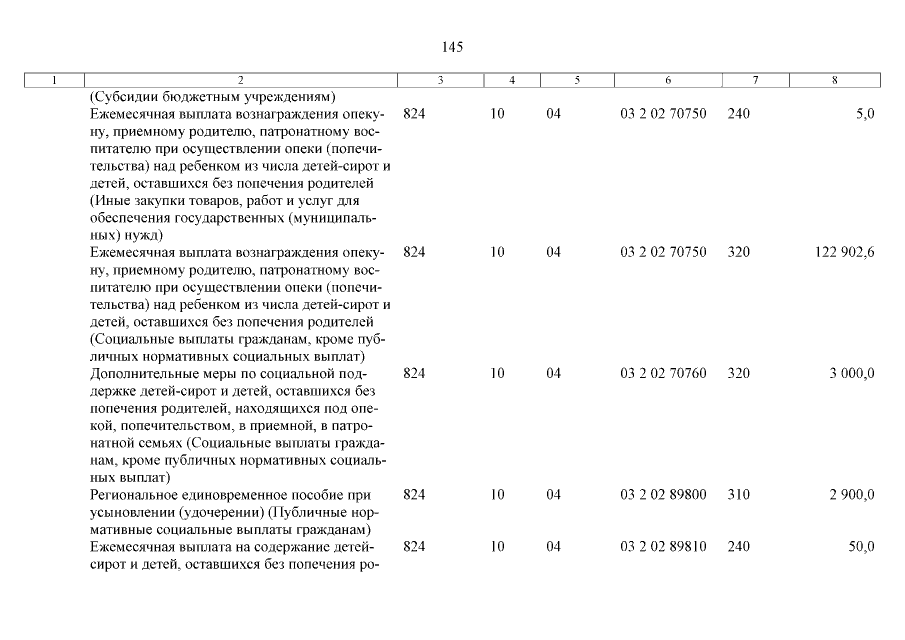 145

| 1 | 2 | 3 | 4 | 5 | 6 | 7 | 8 |
|---|---|---|---|---|---|---|---|
| | (Субсидии бюджетным учреждениям) | | | | | | |
| | Ежемесячная выплата вознаграждения опекуну, приемному родителю, патронатному воспитателю при осуществлении опеки (попечительства) над ребенком из числа детей-сирот и детей, оставшихся без попечения родителей (Иные закупки товаров, работ и услуг для обеспечения государственных (муниципальных) нужд) | 824 | 10 | 04 | 03 2 02 70750 | 240 | 5,0 |
| | Ежемесячная выплата вознаграждения опекуну, приемному родителю, патронатному воспитателю при осуществлении опеки (попечительства) над ребенком из числа детей-сирот и детей, оставшихся без попечения родителей (Социальные выплаты гражданам, кроме публичных нормативных социальных выплат) | 824 | 10 | 04 | 03 2 02 70750 | 320 | 122 902,6 |
| | Дополнительные меры по социальной поддержке детей-сирот и детей, оставшихся без попечения родителей, находящихся под опекой, попечительством, в приемной, в патронатной семьях (Социальные выплаты гражданам, кроме публичных нормативных социальных выплат) | 824 | 10 | 04 | 03 2 02 70760 | 320 | 3 000,0 |
| | Региональное единовременное пособие при усыновлении (удочерении) (Публичные нормативные социальные выплаты гражданам) | 824 | 10 | 04 | 03 2 02 89800 | 310 | 2 900,0 |
| | Ежемесячная выплата на содержание детей-сирот и детей, оставшихся без попечения ро- | 824 | 10 | 04 | 03 2 02 89810 | 240 | 50,0 |